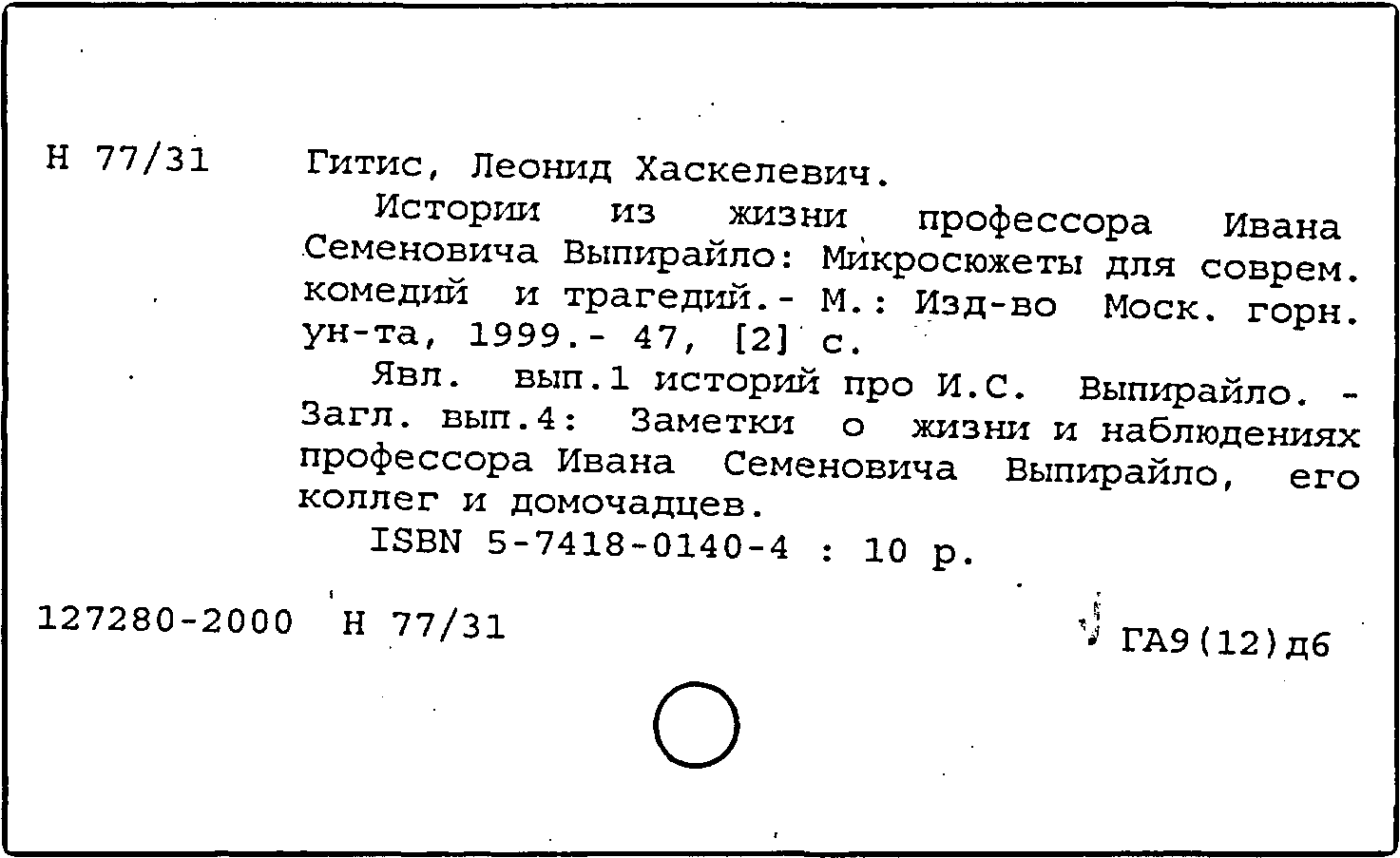 Н 77/31 Гитис, Леонид Хаскелевич.

Истории из жизни профессора Ивана Семеновича Выпирайло: Микросюжеты для соврем. комедий и трагедий.- М.: Изд-во Моск. горн. ун-та, 1999.- 47, [2] с.

Явл. вып.1 историй про И.С. Выпирайло. - Загл. вып.4: Заметки о жизни и наблюдениях профессора Ивана Семеновича Выпирайло, его коллег и домочадцев.

ISBN 5-7418-0140-4 : 10 р.

127280-2000 Н 77/31 ГА9(12)д6